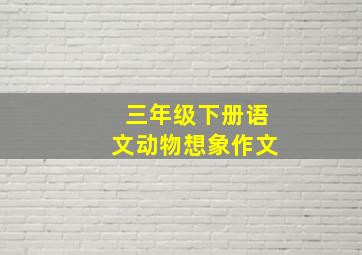 三年级下册语文动物想象作文